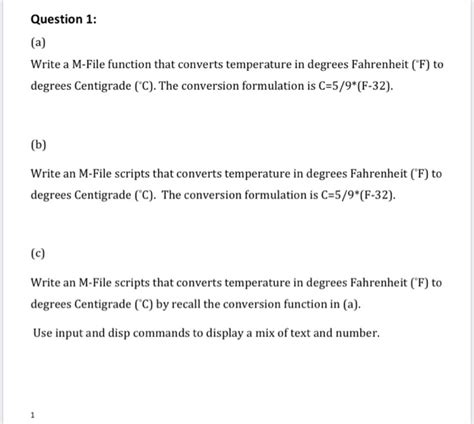 Question 1:

(a)

Write a M-File function that converts temperature in degrees Fahrenheit (°F) to degrees Centigrade (°C). The conversion formulation is C=5/9*(F-32).

(b)

Write an M-File scripts that converts temperature in degrees Fahrenheit (°F) to degrees Centigrade (°C). The conversion formulation is C=5/9*(F-32).

(c)

Write an M-File scripts that converts temperature in degrees Fahrenheit (°F) to degrees Centigrade (°C) by recall the conversion function in (a).

Use input and disp commands to display a mix of text and number.

1